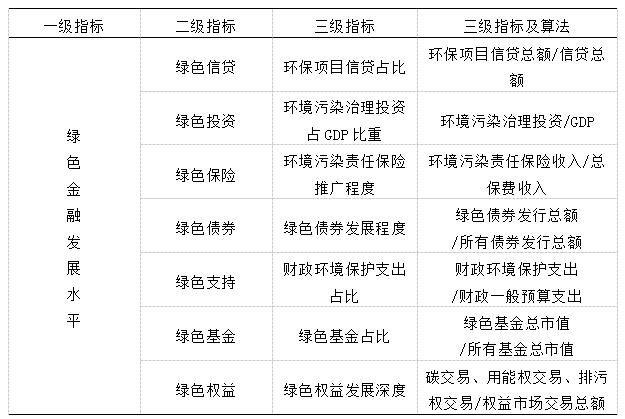 | 一级指标 | 二级指标 | 三级指标 | 三级指标及算法 |
|---|---|---|---|
| 绿色金融发展水平 | 绿色信贷 | 环保项目信贷占比 | 环保项目信贷总额/信贷总额 |
| | 绿色投资 | 环境污染治理投资占 GDP 比重 | 环境污染治理投资/GDP |
| | 绿色保险 | 环境污染责任保险推广程度 | 环境污染责任保险收入/总保费收入 |
| | 绿色债券 | 绿色债券发展程度 | 绿色债券发行总额/所有债券发行总额 |
| | 绿色支持 | 财政环境保护支出占比 | 财政环境保护支出/财政一般预算支出 |
| | 绿色基金 | 绿色基金占比 | 绿色基金总市值/所有基金总市值 |
| | 绿色权益 | 绿色权益发展深度 | 碳交易、用能权交易、排污权交易/权益市场交易总额 |